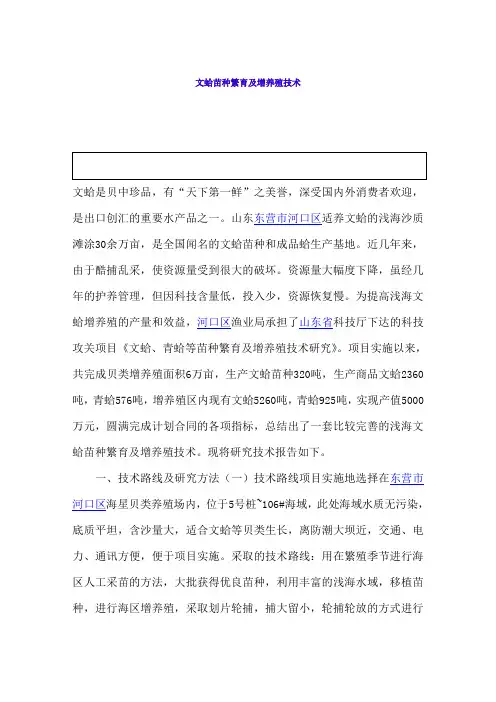 文蛤苗种繁育及增养殖技术

文蛤是贝中珍品，有“天下第一鲜”之美誉，深受国内外消费者欢迎，是出口创汇的重要水产品之一。山东东营市河口区适养文蛤的浅海沙质滩涂30余万亩，是全国闻名的文蛤苗种和成品蛤生产基地。近几年来，由于酷捕乱采，使资源量受到很大的破坏。资源量大幅度下降，虽经几年的护养管理，但因科技含量低，投入少，资源恢复慢。为提高浅海文蛤增养殖的产量和效益，河口区渔业局承担了山东省科技厅下达的科技攻关项目《文蛤、青蛤等苗种繁育及增养殖技术研究》。项目实施以来，共完成贝类增养殖面积6万亩，生产文蛤苗种320吨，生产商品文蛤2360吨，青蛤576吨，增养殖区内现有文蛤5260吨，青蛤925吨，实现产值5000万元，圆满完成计划合同的各项指标，总结出了一套比较完善的浅海文蛤苗种繁育及增养殖技术。现将研究技术报告如下。

一、技术路线及研究方法（一）技术路线项目实施地选择在东营市河口区海星贝类养殖场内，位于5号桩~106#海域，此处海域水质无污染，底质平坦，含沙量大，适合文蛤等贝类生长，离防潮大坝近，交通、电力、通讯方便，便于项目实施。采取的技术路线：用在繁殖季节进行海区人工采苗的方法，大批获得优良苗种，利用丰富的浅海水域，移植苗种，进行海区增养殖，采取划片轮捕，捕大留小，轮捕轮放的方式进行